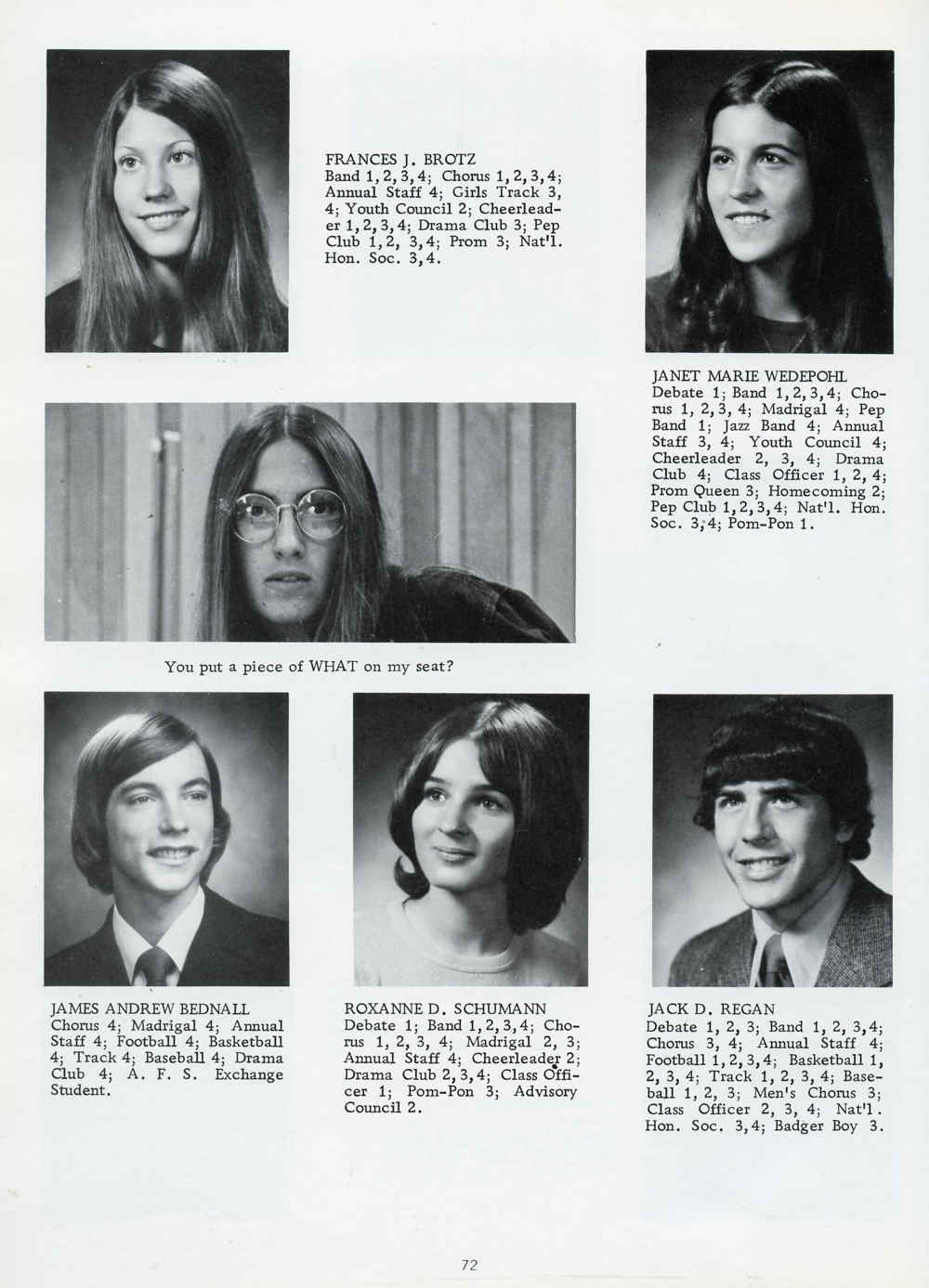 FRANCES J. BROTZ
Band 1, 2, 3, 4; Chorus 1, 2, 3, 4; Annual Staff 4; Girls Track 3, 4; Youth Council 2; Cheerleader 1, 2, 3, 4; Drama Club 3; Pep Club 1, 2, 3, 4; Prom 3; Nat'l. Hon. Soc. 3, 4.

JANET MARIE WEDEPOHL
Debate 1; Band 1, 2, 3, 4; Chorus 1, 2, 3, 4; Madrigal 4; Pep Band 1; Jazz Band 4; Annual Staff 3, 4; Youth Council 4; Cheerleader 2, 3, 4; Drama Club 4; Class Officer 1, 2, 4; Prom Queen 3; Homecoming 2; Pep Club 1, 2, 3, 4; Nat'l. Hon. Soc. 3, 4; Pom-Pon 1.

You put a piece of WHAT on my seat?

JAMES ANDREW BEDNALL
Chorus 4; Madrigal 4; Annual Staff 4; Football 4; Basketball 4; Track 4; Baseball 4; Drama Club 4; A. F. S. Exchange Student.

ROXANNE D. SCHUMANN
Debate 1; Band 1, 2, 3, 4; Chorus 1, 2, 3, 4; Madrigal 2, 3; Annual Staff 4; Cheerleader 2; Drama Club 2, 3, 4; Class Officer 1; Pom-Pon 3; Advisory Council 2.

JACK D. REGAN
Debate 1, 2, 3; Band 1, 2, 3, 4; Chorus 3, 4; Annual Staff 4; Football 1, 2, 3, 4; Basketball 1, 2, 3, 4; Track 1, 2, 3, 4; Baseball 1, 2, 3; Men's Chorus 3; Class Officer 2, 3, 4; Nat'l. Hon. Soc. 3, 4; Badger Boy 3.

72